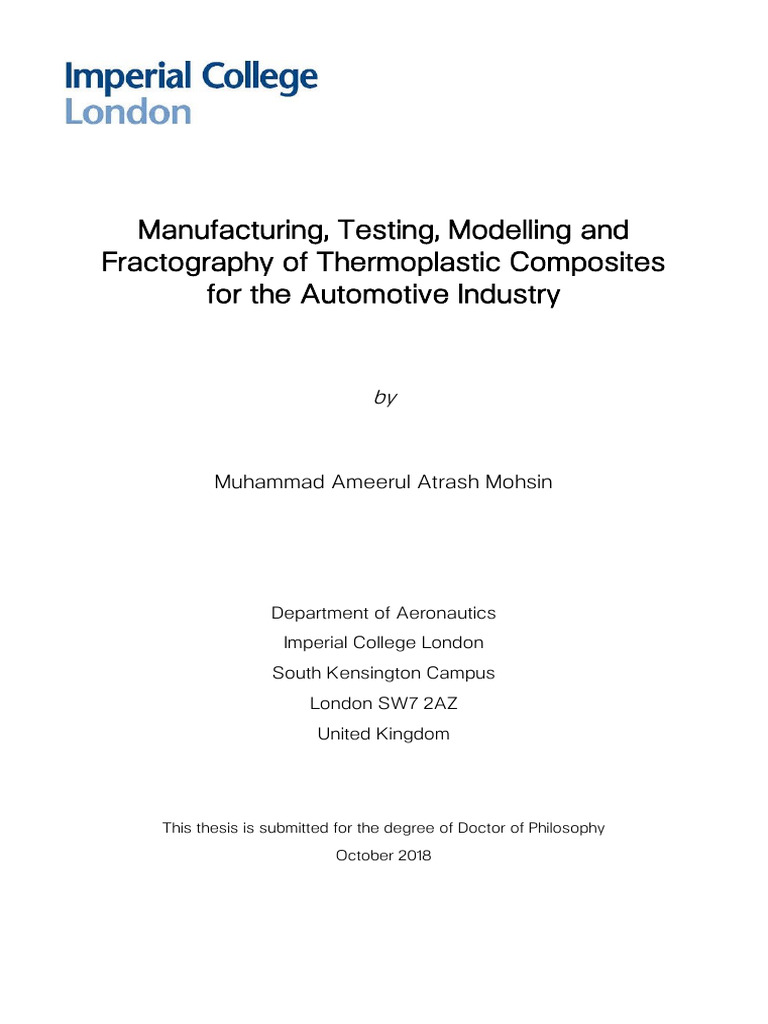 Imperial College
London

Manufacturing, Testing, Modelling and Fractography of Thermoplastic Composites for the Automotive Industry

by

Muhammad Ameerul Atrash Mohsin

Department of Aeronautics
Imperial College London
South Kensington Campus
London SW7 2AZ
United Kingdom

This thesis is submitted for the degree of Doctor of Philosophy
October 2018